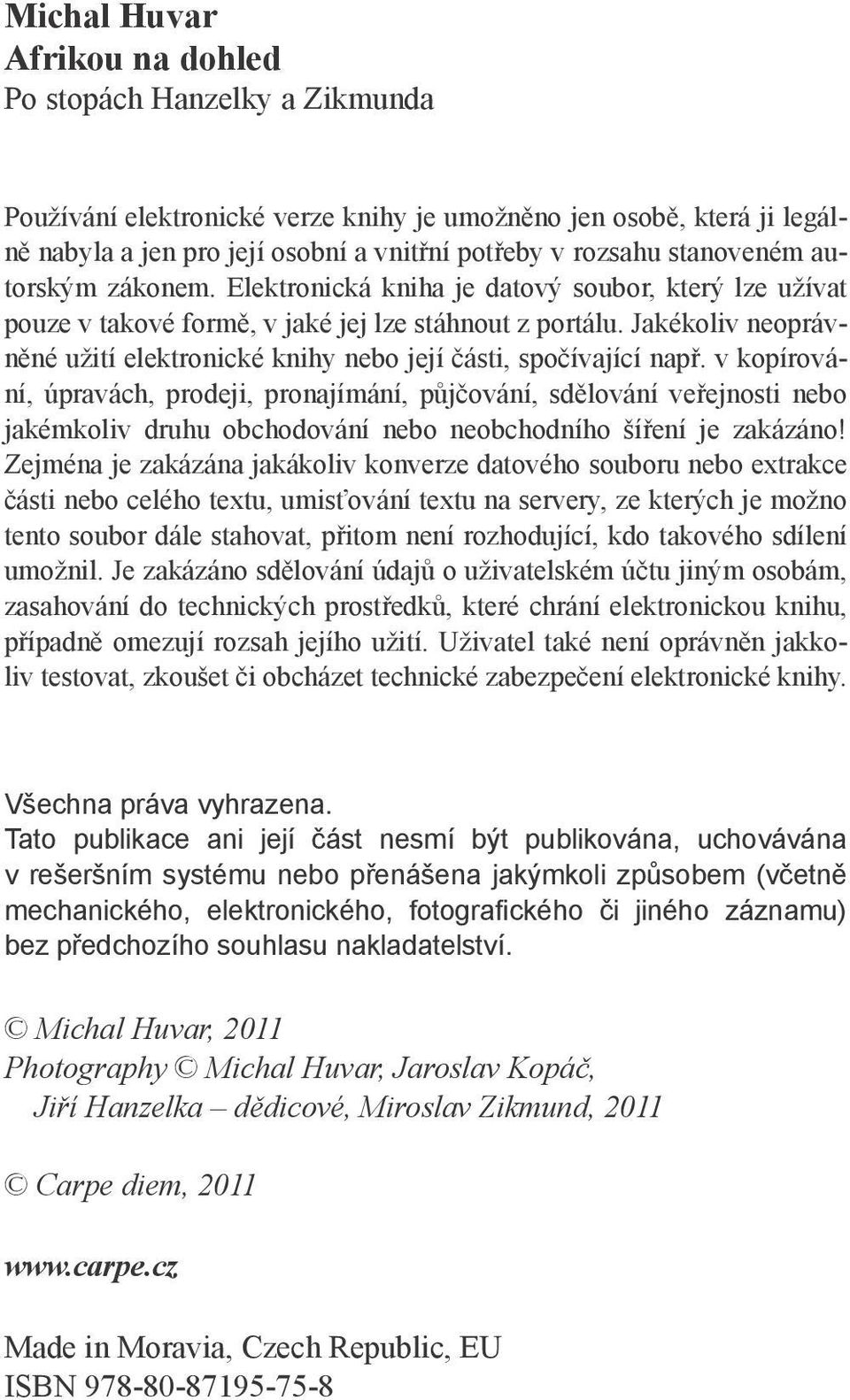 Michal Huvar
Afrikou na dohled
Po stopách Hanzelky a Zikmunda

Používání elektronické verze knihy je umožněno jen osobě, která ji legálně nabyla a jen pro její osobní a vnitřní potřeby v rozsahu stanoveném autorským zákonem. Elektronická kniha je datový soubor, který lze užívat pouze v takové formě, v jaké jej lze stáhnout z portálu. Jakékoliv neoprávněné užití elektronické knihy nebo její části, spočívající např. v kopírování, úpravách, prodeji, pronajímání, půjčování, sdělování veřejnosti nebo jakémkoliv druhu obchodování nebo neobchodního šíření je zakázáno! Zejména je zakázána jakákoliv konverze datového souboru nebo extrakce části nebo celého textu, umisťování textu na servery, ze kterých je možno tento soubor dále stahovat, přitom není rozhodující, kdo takového sdílení umožnil. Je zakázáno sdělování údajů o uživatelském účtu jiným osobám, zasahování do technických prostředků, které chrání elektronickou knihu, případně omezují rozsah jejího užití. Uživatel také není oprávněn jakkoliv testovat, zkoušet či obcházet technické zabezpečení elektronické knihy.

Všechna práva vyhrazena.
Tato publikace ani její část nesmí být publikována, uchovávána v rešeršním systému nebo přenášena jakýmkoli způsobem (včetně mechanického, elektronického, fotografického či jiného záznamu) bez předchozího souhlasu nakladatelství.

© Michal Huvar, 2011
Photography © Michal Huvar, Jaroslav Kopáč,
Jiří Hanzelka – dědicové, Miroslav Zikmund, 2011

© Carpe diem, 2011

www.carpe.cz

Made in Moravia, Czech Republic, EU
ISBN 978-80-87195-75-8